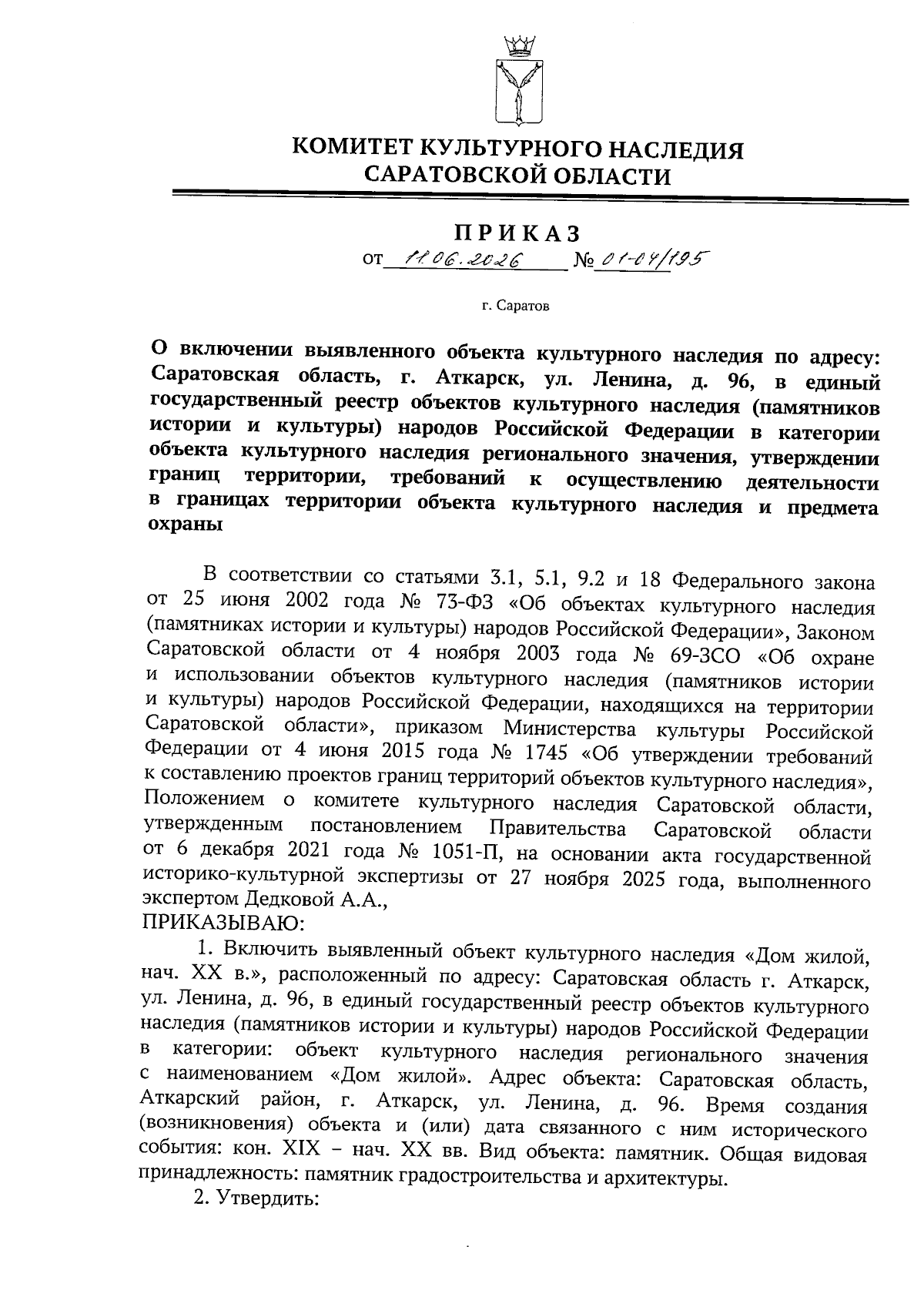 КОМИТЕТ КУЛЬТУРНОГО НАСЛЕДИЯ САРАТОВСКОЙ ОБЛАСТИ

ПРИКАЗ

от 11.06.2026 № 01-04/195

г. Саратов

О включении выявленного объекта культурного наследия по адресу: Саратовская область, г. Аткарск, ул. Ленина, д. 96, в единый государственный реестр объектов культурного наследия (памятников истории и культуры) народов Российской Федерации в категории объекта культурного наследия регионального значения, утверждении границ территории, требований к осуществлению деятельности в границах территории объекта культурного наследия и предмета охраны

В соответствии со статьями 3.1, 5.1, 9.2 и 18 Федерального закона от 25 июня 2002 года № 73-ФЗ «Об объектах культурного наследия (памятниках истории и культуры) народов Российской Федерации», Законом Саратовской области от 4 ноября 2003 года № 69-ЗСО «Об охране и использовании объектов культурного наследия (памятников истории и культуры) народов Российской Федерации, находящихся на территории Саратовской области», приказом Министерства культуры Российской Федерации от 4 июня 2015 года № 1745 «Об утверждении требований к составлению проектов границ территорий объектов культурного наследия», Положением о комитете культурного наследия Саратовской области, утвержденным постановлением Правительства Саратовской области от 6 декабря 2021 года № 1051-П, на основании акта государственной историко-культурной экспертизы от 27 ноября 2025 года, выполненного экспертом Дедковой А.А.,
ПРИКАЗЫВАЮ:

1. Включить выявленный объект культурного наследия «Дом жилой, нач. XX в.», расположенный по адресу: Саратовская область г. Аткарск, ул. Ленина, д. 96, в единый государственный реестр объектов культурного наследия (памятников истории и культуры) народов Российской Федерации в категории: объект культурного наследия регионального значения с наименованием «Дом жилой». Адрес объекта: Саратовская область, Аткарский район, г. Аткарск, ул. Ленина, д. 96. Время создания (возникновения) объекта и (или) дата связанного с ним исторического события: кон. XIX – нач. XX вв. Вид объекта: памятник. Общая видовая принадлежность: памятник градостроительства и архитектуры.

2. Утвердить: